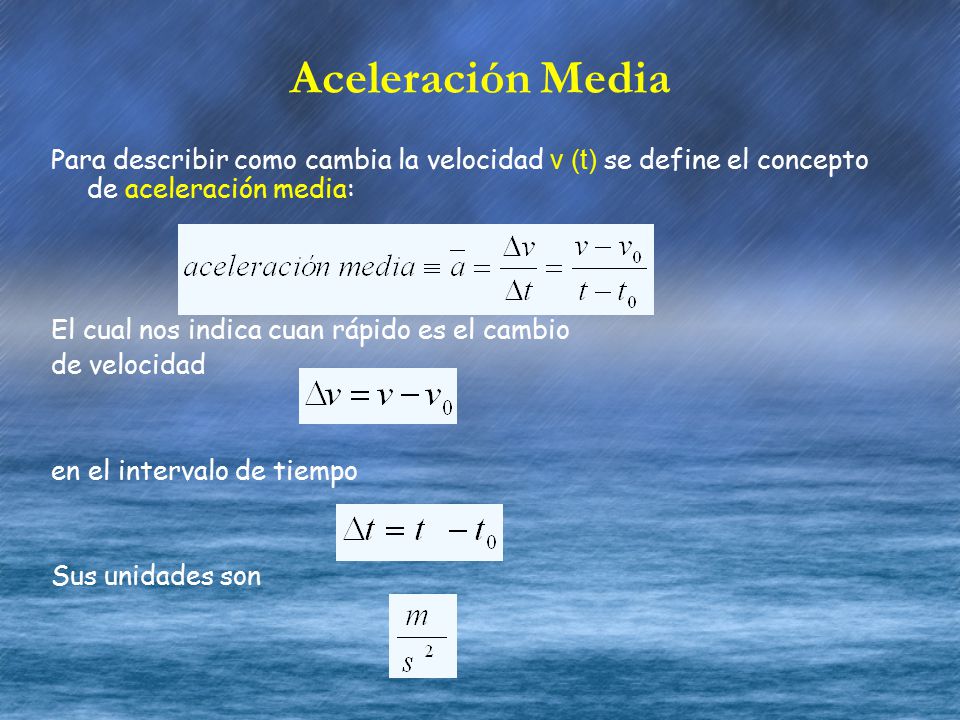 Aceleración Media

Para describir como cambia la velocidad v (t) se define el concepto de aceleración media:

$aceleración\ media \equiv \bar{a} = \frac{\Delta v}{\Delta t} = \frac{v - v_0}{t - t_0}$

El cual nos indica cuan rápido es el cambio de velocidad

$\Delta v = v - v_0$

en el intervalo de tiempo

$\Delta t = t - t_0$

Sus unidades son

$\frac{m}{s^2}$